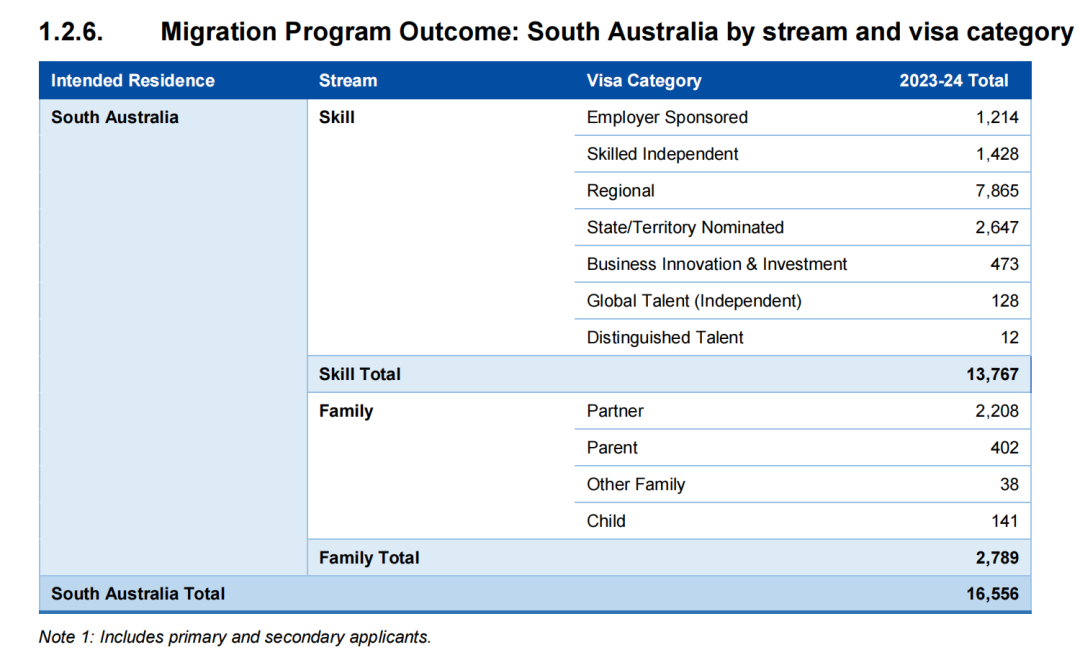 1.2.6. Migration Program Outcome: South Australia by stream and visa category

| Intended Residence | Stream | Visa Category | 2023-24 Total |
|---|---|---|---|
| South Australia | Skill | Employer Sponsored | 1,214 |
| | | Skilled Independent | 1,428 |
| | | Regional | 7,865 |
| | | State/Territory Nominated | 2,647 |
| | | Business Innovation & Investment | 473 |
| | | Global Talent (Independent) | 128 |
| | | Distinguished Talent | 12 |
| | Skill Total | | 13,767 |
| | Family | Partner | 2,208 |
| | | Parent | 402 |
| | | Other Family | 38 |
| | | Child | 141 |
| | Family Total | | 2,789 |
| South Australia Total | | | 16,556 |

Note 1: Includes primary and secondary applicants.